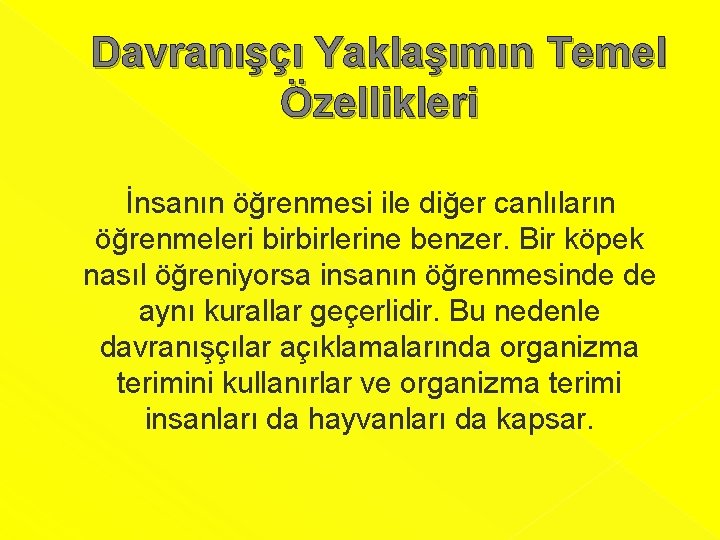 Davranışçı Yaklaşımın Temel Özellikleri

İnsanın öğrenmesi ile diğer canlıların öğrenmeleri birbirlerine benzer. Bir köpek nasıl öğreniyorsa insanın öğrenmesinde de aynı kurallar geçerlidir. Bu nedenle davranışçılar açıklamalarında organizma terimini kullanırlar ve organizma terimi insanları da hayvanları da kapsar.